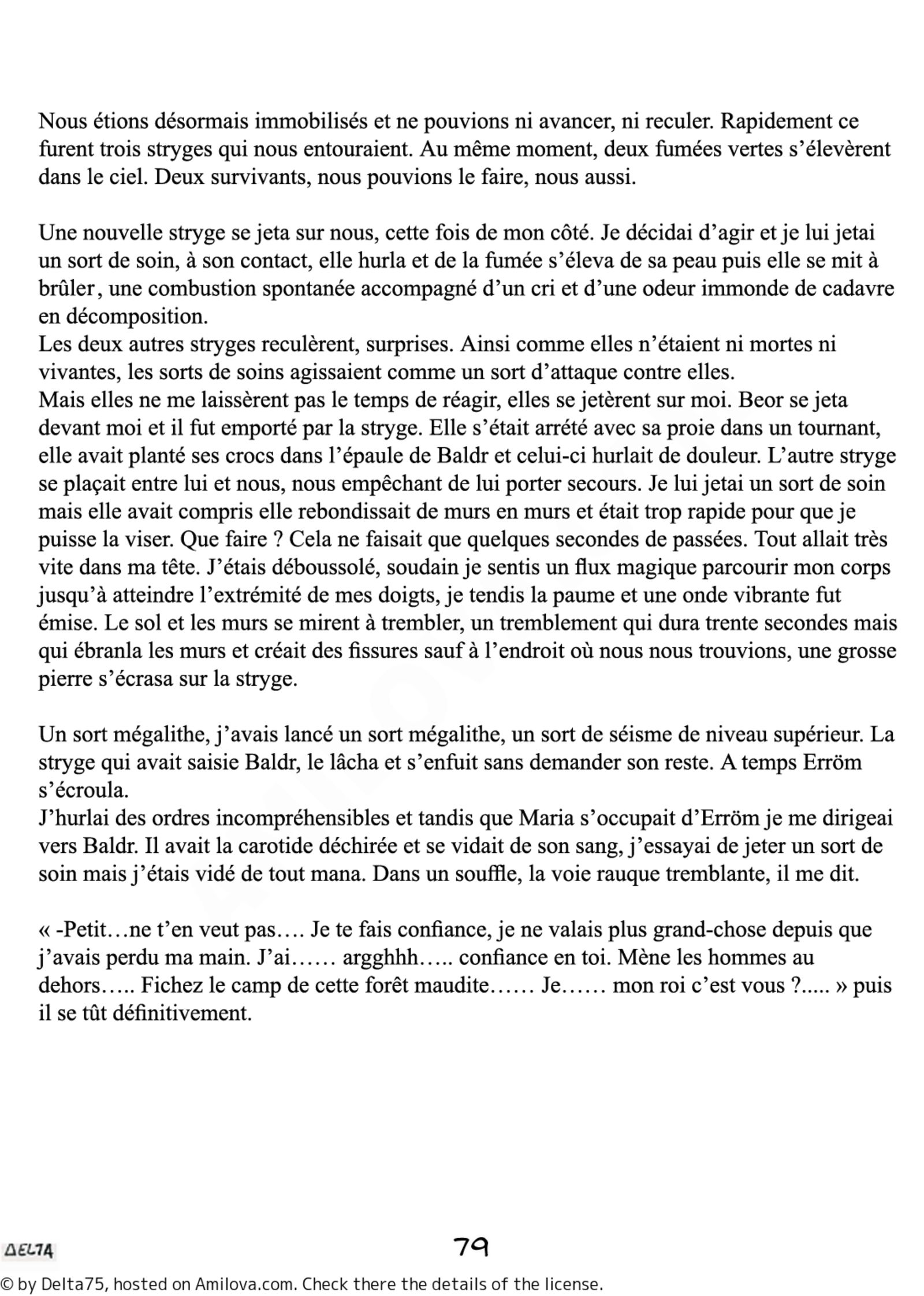 Nous étions désormais immobilisés et ne pouvions ni avancer, ni reculer. Rapidement ce furent trois stryges qui nous entouraient. Au même moment, deux fumées vertes s'élevèrent dans le ciel. Deux survivants, nous pouvions le faire, nous aussi.

Une nouvelle stryge se jeta sur nous, cette fois de mon côté. Je décidai d'agir et je lui jetai un sort de soin, à son contact, elle hurla et de la fumée s'éleva de sa peau puis elle se mit à brûler, une combustion spontanée accompagné d'un cri et d'une odeur immonde de cadavre en décomposition.
Les deux autres stryges reculèrent, surprises. Ainsi comme elles n'étaient ni mortes ni vivantes, les sorts de soins agissaient comme un sort d'attaque contre elles.
Mais elles ne me laissèrent pas le temps de réagir, elles se jetèrent sur moi. Beor se jeta devant moi et il fut emporté par la stryge. Elle s'était arrété avec sa proie dans un tournant, elle avait planté ses crocs dans l'épaule de Baldr et celui-ci hurlait de douleur. L'autre stryge se plaçait entre lui et nous, nous empêchant de lui porter secours. Je lui jetai un sort de soin mais elle avait compris elle rebondissait de murs en murs et était trop rapide pour que je puisse la viser. Que faire ? Cela ne faisait que quelques secondes de passées. Tout allait très vite dans ma tête. J'étais déboussolé, soudain je sentis un flux magique parcourir mon corps jusqu'à atteindre l'extrémité de mes doigts, je tendis la paume et une onde vibrante fut émise. Le sol et les murs se mirent à trembler, un tremblement qui dura trente secondes mais qui ébranla les murs et créait des fissures sauf à l'endroit où nous nous trouvions, une grosse pierre s'écrasa sur la stryge.

Un sort mégalithe, j'avais lancé un sort mégalithe, un sort de séisme de niveau supérieur. La stryge qui avait saisie Baldr, le lâcha et s'enfuit sans demander son reste. A temps Erröm s'écroula.
J'hurlai des ordres incompréhensibles et tandis que Maria s'occupait d'Erröm je me dirigeai vers Baldr. Il avait la carotide déchirée et se vidait de son sang, j'essayai de jeter un sort de soin mais j'étais vidé de tout mana. Dans un souffle, la voie rauque tremblante, il me dit.

« -Petit…ne t'en veut pas…. Je te fais confiance, je ne valais plus grand-chose depuis que j'avais perdu ma main. J'ai…… argghhh….. confiance en toi. Mène les hommes au dehors….. Fichez le camp de cette forêt maudite…… Je…… mon roi c'est vous ?..... » puis il se tût définitivement.

DELTA

79

© by Delta75, hosted on Amilova.com. Check there the details of the license.